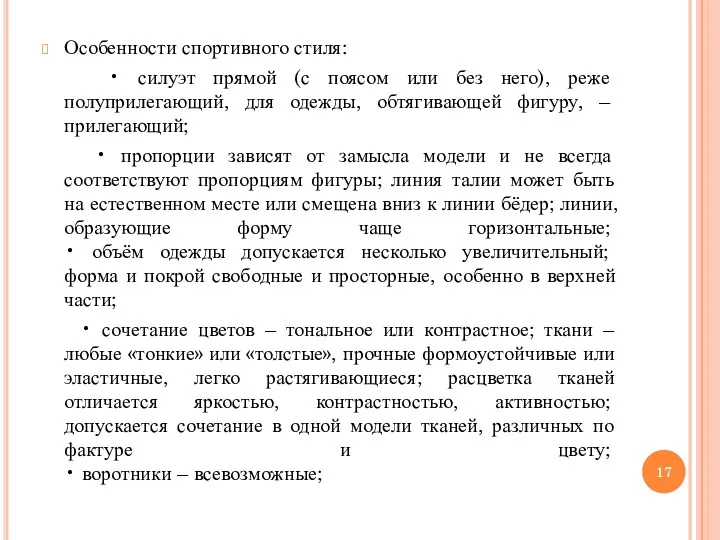 Особенности спортивного стиля:

• силуэт прямой (с поясом или без него), реже полуприлегающий, для одежды, обтягивающей фигуру, – прилегающий;

• пропорции зависят от замысла модели и не всегда соответствуют пропорциям фигуры; линия талии может быть на естественном месте или смещена вниз к линии бёдер; линии, образующие форму чаще горизонтальные;
• объём одежды допускается несколько увеличительный; форма и покрой свободные и просторные, особенно в верхней части;

• сочетание цветов – тональное или контрастное; ткани – любые «тонкие» или «толстые», прочные формоустойчивые или эластичные, легко растягивающиеся; расцветка тканей отличается яркостью, контрастностью, активностью; допускается сочетание в одной модели тканей, различных по фактуре и цвету;
• воротники – всевозможные;

17